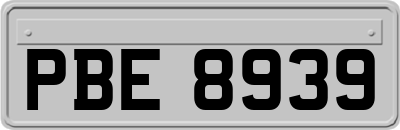 PBE 8939